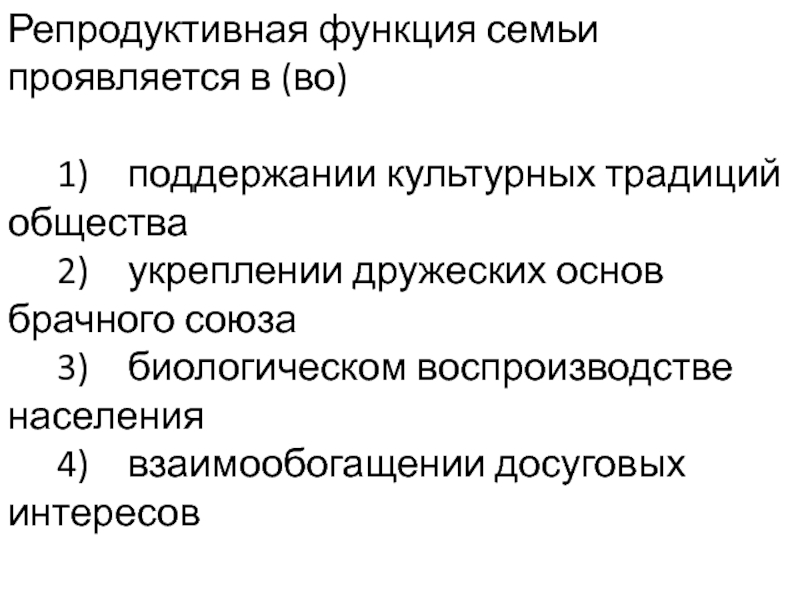 Репродуктивная функция семьи проявляется в (во)

1) поддержании культурных традиций общества
2) укреплении дружеских основ брачного союза
3) биологическом воспроизводстве населения
4) взаимообогащении досуговых интересов